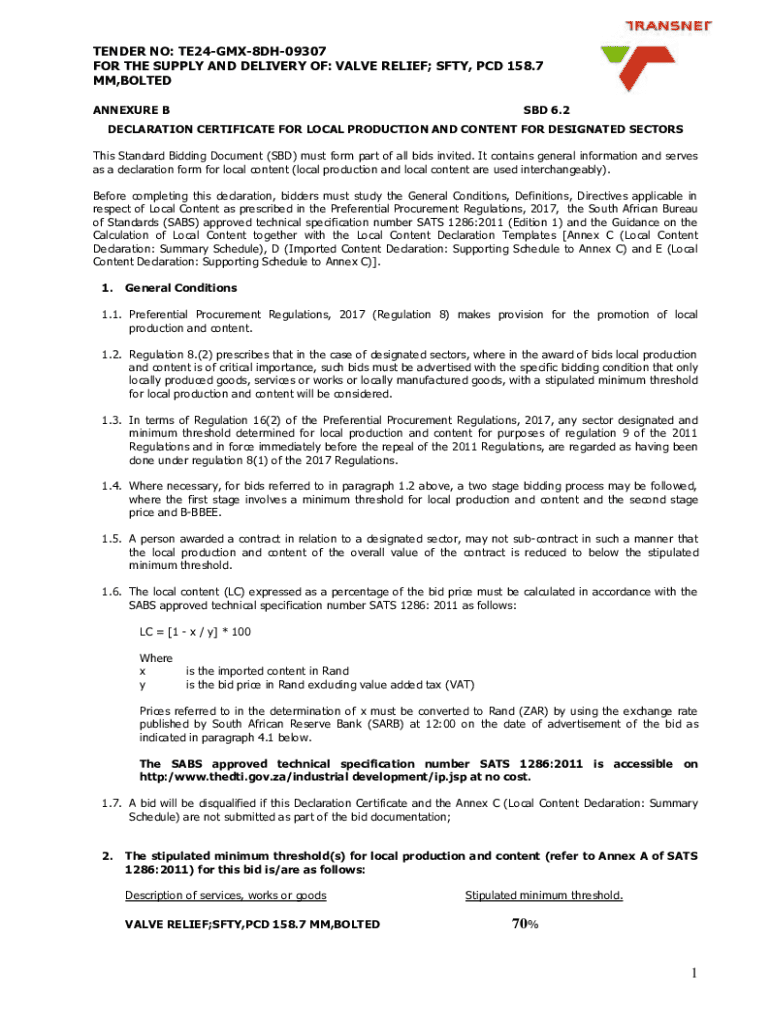 TRANSNET

TENDER NO: TE24-GMX-8DH-09307
FOR THE SUPPLY AND DELIVERY OF: VALVE RELIEF; SFTY, PCD 158.7 MM,BOLTED

ANNEXURE B SBD 6.2

DECLARATION CERTIFICATE FOR LOCAL PRODUCTION AND CONTENT FOR DESIGNATED SECTORS

This Standard Bidding Document (SBD) must form part of all bids invited. It contains general information and serves as a declaration form for local content (local production and local content are used interchangeably).

Before completing this declaration, bidders must study the General Conditions, Definitions, Directives applicable in respect of Local Content as prescribed in the Preferential Procurement Regulations, 2017, the South African Bureau of Standards (SABS) approved technical specification number SATS 1286:2011 (Edition 1) and the Guidance on the Calculation of Local Content together with the Local Content Declaration Templates [Annex C (Local Content Declaration: Summary Schedule), D (Imported Content Declaration: Supporting Schedule to Annex C) and E (Local Content Declaration: Supporting Schedule to Annex C)].

1. General Conditions

1.1. Preferential Procurement Regulations, 2017 (Regulation 8) makes provision for the promotion of local production and content.

1.2. Regulation 8.(2) prescribes that in the case of designated sectors, where in the award of bids local production and content is of critical importance, such bids must be advertised with the specific bidding condition that only locally produced goods, services or works or locally manufactured goods, with a stipulated minimum threshold for local production and content will be considered.

1.3. In terms of Regulation 16(2) of the Preferential Procurement Regulations, 2017, any sector designated and minimum threshold determined for local production and content for purposes of regulation 9 of the 2011 Regulations and in force immediately before the repeal of the 2011 Regulations, are regarded as having been done under regulation 8(1) of the 2017 Regulations.

1.4. Where necessary, for bids referred to in paragraph 1.2 above, a two stage bidding process may be followed, where the first stage involves a minimum threshold for local production and content and the second stage price and B-BBEE.

1.5. A person awarded a contract in relation to a designated sector, may not sub-contract in such a manner that the local production and content of the overall value of the contract is reduced to below the stipulated minimum threshold.

1.6. The local content (LC) expressed as a percentage of the bid price must be calculated in accordance with the SABS approved technical specification number SATS 1286: 2011 as follows:

LC = [1 - x / y] * 100

Where
x is the imported content in Rand
y is the bid price in Rand excluding value added tax (VAT)

Prices referred to in the determination of x must be converted to Rand (ZAR) by using the exchange rate published by South African Reserve Bank (SARB) at 12:00 on the date of advertisement of the bid as indicated in paragraph 4.1 below.

The SABS approved technical specification number SATS 1286:2011 is accessible on http:/www.thedti.gov.za/industrial development/ip.jsp at no cost.

1.7. A bid will be disqualified if this Declaration Certificate and the Annex C (Local Content Declaration: Summary Schedule) are not submitted as part of the bid documentation;

2. The stipulated minimum threshold(s) for local production and content (refer to Annex A of SATS 1286:2011) for this bid is/are as follows:

Description of services, works or goods Stipulated minimum threshold.

VALVE RELIEF;SFTY,PCD 158.7 MM,BOLTED 70%

1